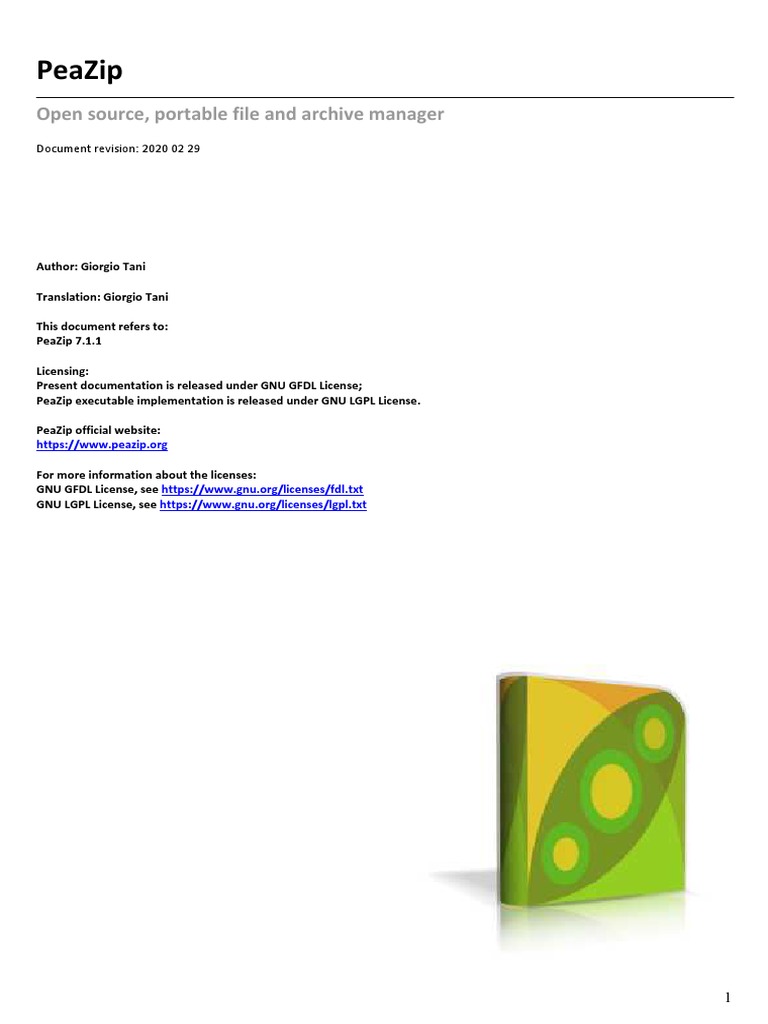 PeaZip

Open source, portable file and archive manager

Document revision: 2020 02 29

Author: Giorgio Tani

Translation: Giorgio Tani

This document refers to:
PeaZip 7.1.1

Licensing:
Present documentation is released under GNU GFDL License;
PeaZip executable implementation is released under GNU LGPL License.

PeaZip official website:
https://www.peazip.org

For more information about the licenses:
GNU GFDL License, see https://www.gnu.org/licenses/fdl.txt
GNU LGPL License, see https://www.gnu.org/licenses/lgpl.txt

1